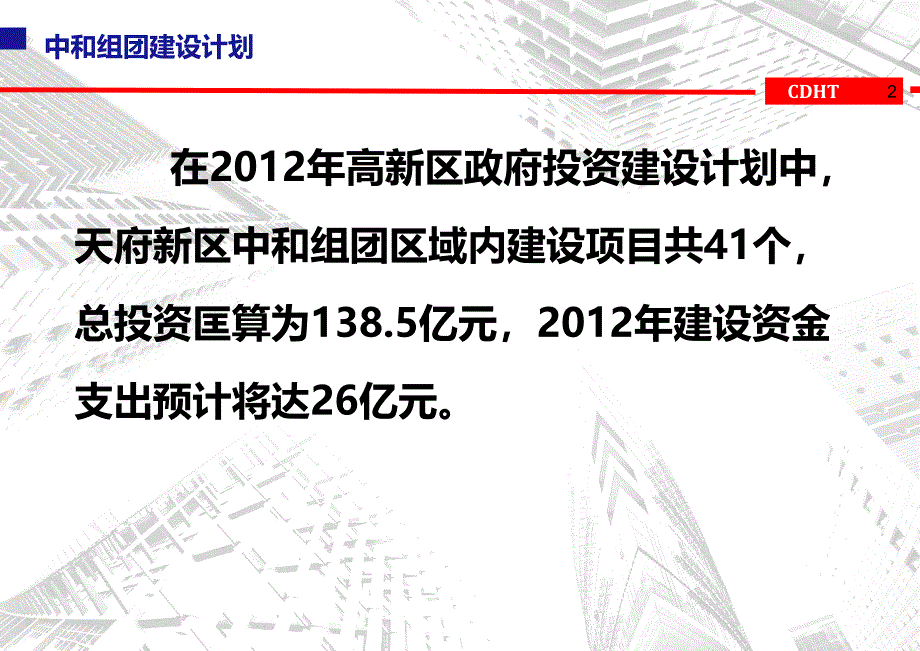 中和组团建设计划

CDHT 2

在2012年高新区政府投资建设计划中，天府新区中和组团区域内建设项目共41个，总投资匡算为138.5亿元，2012年建设资金支出预计将达26亿元。